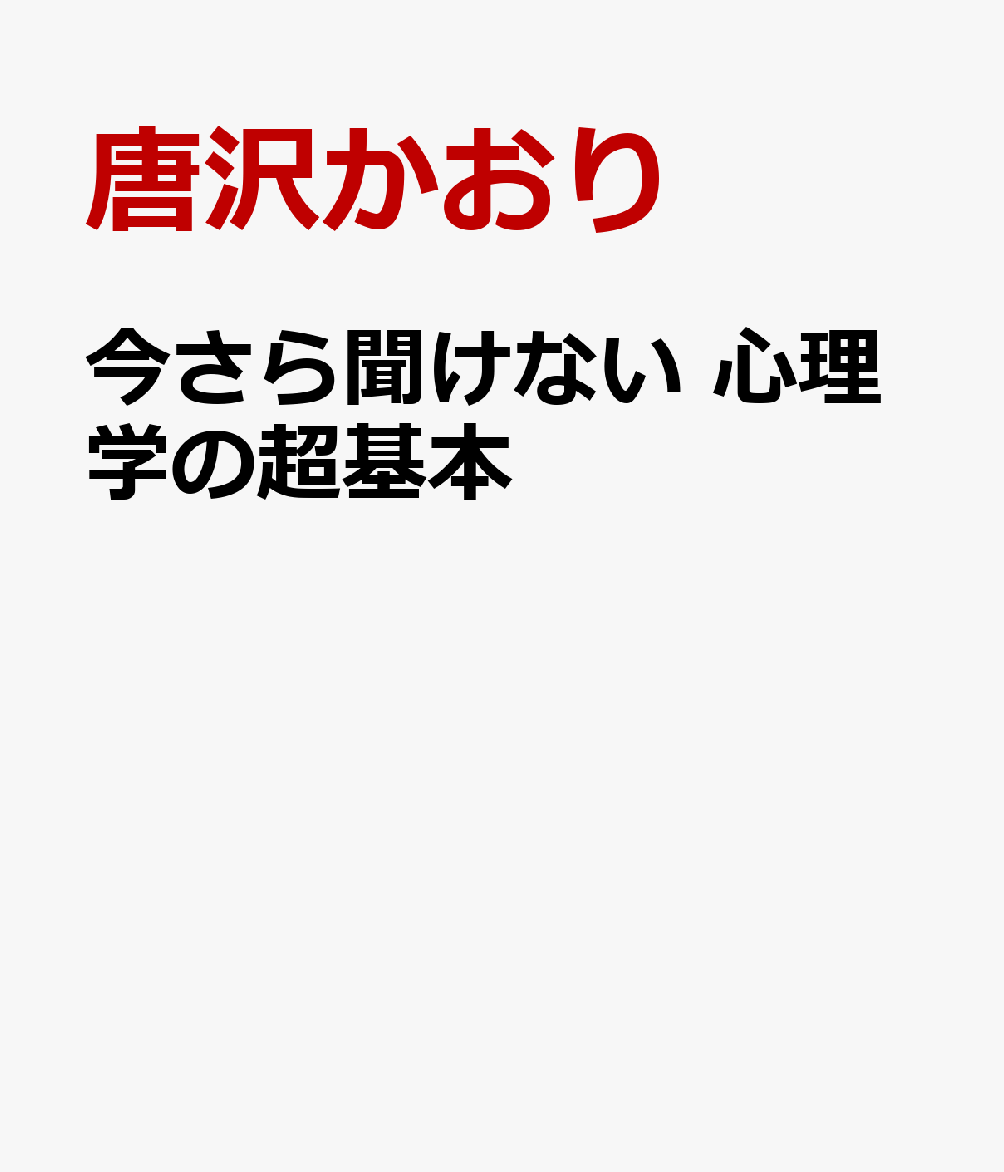 唐沢かおり

今さら聞けない 心理学の超基本